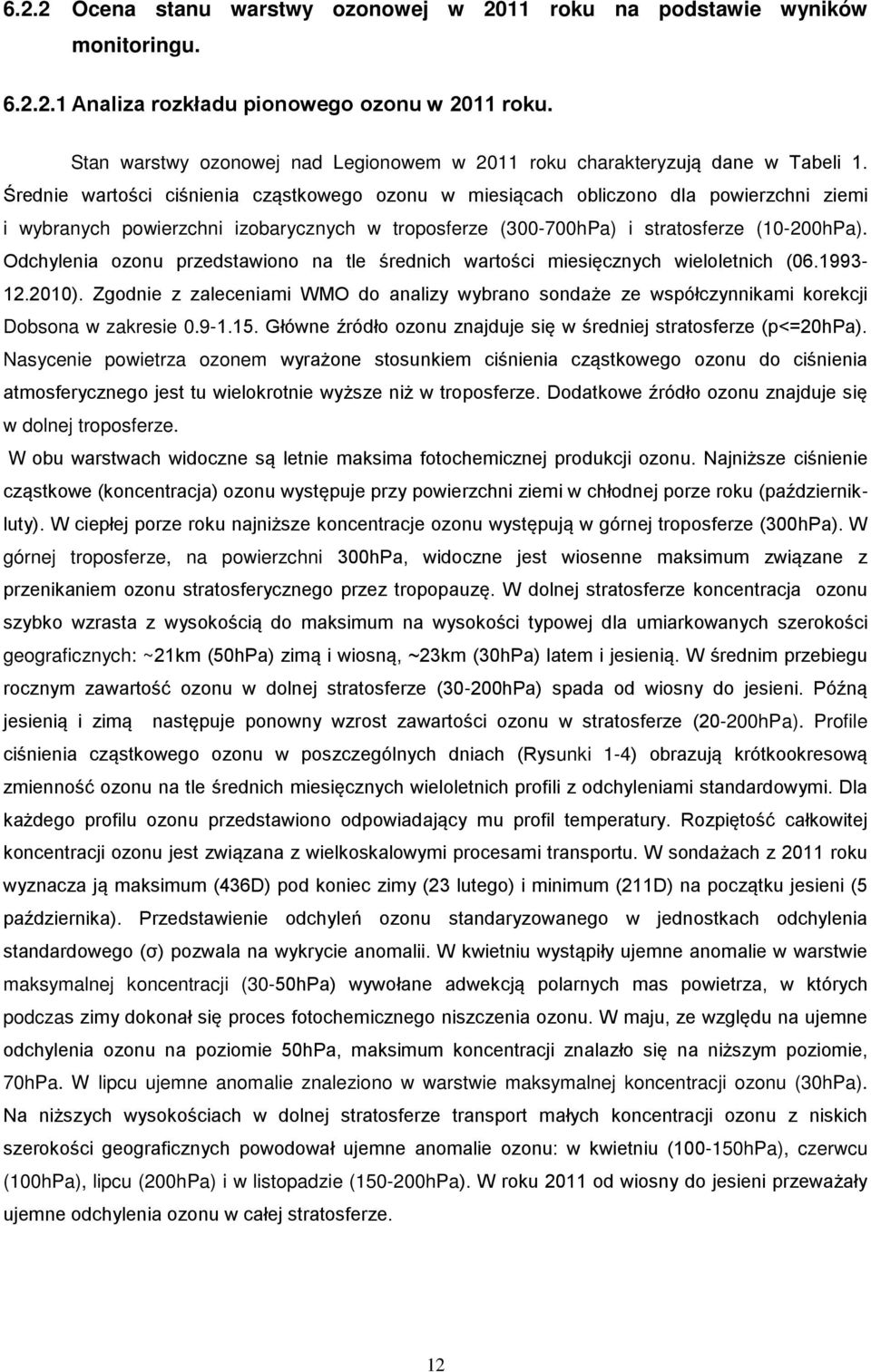 6.2.2 Ocena stanu warstwy ozonowej w 2011 roku na podstawie wyników monitoringu.

6.2.2.1 Analiza rozkładu pionowego ozonu w 2011 roku.

Stan warstwy ozonowej nad Legionowem w 2011 roku charakteryzują dane w Tabeli 1. Średnie wartości ciśnienia cząstkowego ozonu w miesiącach obliczono dla powierzchni ziemi i wybranych powierzchni izobarycznych w troposferze (300-700hPa) i stratosferze (10-200hPa). Odchylenia ozonu przedstawiono na tle średnich wartości miesięcznych wieloletnich (06.1993-12.2010). Zgodnie z zaleceniami WMO do analizy wybrano sondaże ze współczynnikami korekcji Dobsona w zakresie 0.9-1.15. Główne źródło ozonu znajduje się w średniej stratosferze (p<=20hPa). Nasycenie powietrza ozonem wyrażone stosunkiem ciśnienia cząstkowego ozonu do ciśnienia atmosferycznego jest tu wielokrotnie wyższe niż w troposferze. Dodatkowe źródło ozonu znajduje się w dolnej troposferze.

W obu warstwach widoczne są letnie maksima fotochemicznej produkcji ozonu. Najniższe ciśnienie cząstkowe (koncentracja) ozonu występuje przy powierzchni ziemi w chłodnej porze roku (październik-luty). W ciepłej porze roku najniższe koncentracje ozonu występują w górnej troposferze (300hPa). W górnej troposferze, na powierzchni 300hPa, widoczne jest wiosenne maksimum związane z przenikaniem ozonu stratosferycznego przez tropopauzę. W dolnej stratosferze koncentracja ozonu szybko wzrasta z wysokością do maksimum na wysokości typowej dla umiarkowanych szerokości geograficznych: ~21km (50hPa) zimą i wiosną, ~23km (30hPa) latem i jesienią. W średnim przebiegu rocznym zawartość ozonu w dolnej stratosferze (30-200hPa) spada od wiosny do jesieni. Późną jesienią i zimą następuje ponowny wzrost zawartości ozonu w stratosferze (20-200hPa). Profile ciśnienia cząstkowego ozonu w poszczególnych dniach (Rysunki 1-4) obrazują krótkookresową zmienność ozonu na tle średnich miesięcznych wieloletnich profili z odchyleniami standardowymi. Dla każdego profilu ozonu przedstawiono odpowiadający mu profil temperatury. Rozpiętość całkowitej koncentracji ozonu jest związana z wielkoskalowymi procesami transportu. W sondażach z 2011 roku wyznacza ją maksimum (436D) pod koniec zimy (23 lutego) i minimum (211D) na początku jesieni (5 października). Przedstawienie odchyleń ozonu standaryzowanego w jednostkach odchylenia standardowego (σ) pozwala na wykrycie anomalii. W kwietniu wystąpiły ujemne anomalie w warstwie maksymalnej koncentracji (30-50hPa) wywołane adwekcją polarnych mas powietrza, w których podczas zimy dokonał się proces fotochemicznego niszczenia ozonu. W maju, ze względu na ujemne odchylenia ozonu na poziomie 50hPa, maksimum koncentracji znalazło się na niższym poziomie, 70hPa. W lipcu ujemne anomalie znaleziono w warstwie maksymalnej koncentracji ozonu (30hPa). Na niższych wysokościach w dolnej stratosferze transport małych koncentracji ozonu z niskich szerokości geograficznych powodował ujemne anomalie ozonu: w kwietniu (100-150hPa), czerwcu (100hPa), lipcu (200hPa) i w listopadzie (150-200hPa). W roku 2011 od wiosny do jesieni przeważały ujemne odchylenia ozonu w całej stratosferze.

12